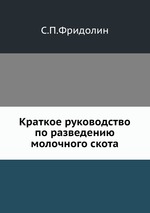 С.П.Фридолин

Краткое руководство по разведению молочного скота